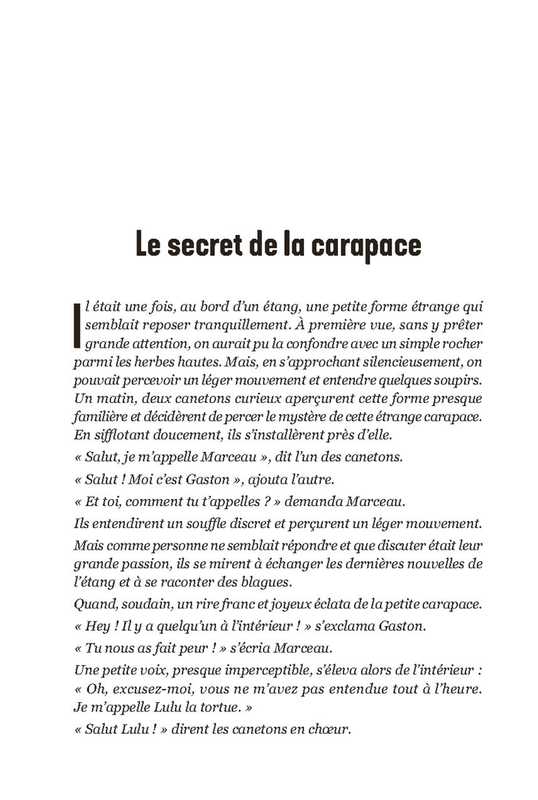 Le secret de la carapace

Il était une fois, au bord d'un étang, une petite forme étrange qui semblait reposer tranquillement. À première vue, sans y prêter grande attention, on aurait pu la confondre avec un simple rocher parmi les herbes hautes. Mais, en s'approchant silencieusement, on pouvait percevoir un léger mouvement et entendre quelques soupirs. Un matin, deux canetons curieux aperçurent cette forme presque familière et décidèrent de percer le mystère de cette étrange carapace. En sifflotant doucement, ils s'installèrent près d'elle.

« Salut, je m'appelle Marceau », dit l'un des canetons.

« Salut ! Moi c'est Gaston », ajouta l'autre.

« Et toi, comment tu t'appelles ? » demanda Marceau.

Ils entendirent un souffle discret et perçurent un léger mouvement.

Mais comme personne ne semblait répondre et que discuter était leur grande passion, ils se mirent à échanger les dernières nouvelles de l'étang et à se raconter des blagues.

Quand, soudain, un rire franc et joyeux éclata de la petite carapace.

« Hey ! Il y a quelqu'un à l'intérieur ! » s'exclama Gaston.

« Tu nous as fait peur ! » s'écria Marceau.

Une petite voix, presque imperceptible, s'éleva alors de l'intérieur : « Oh, excusez-moi, vous ne m'avez pas entendue tout à l'heure. Je m'appelle Lulu la tortue. »

« Salut Lulu ! » dirent les canetons en chœur.